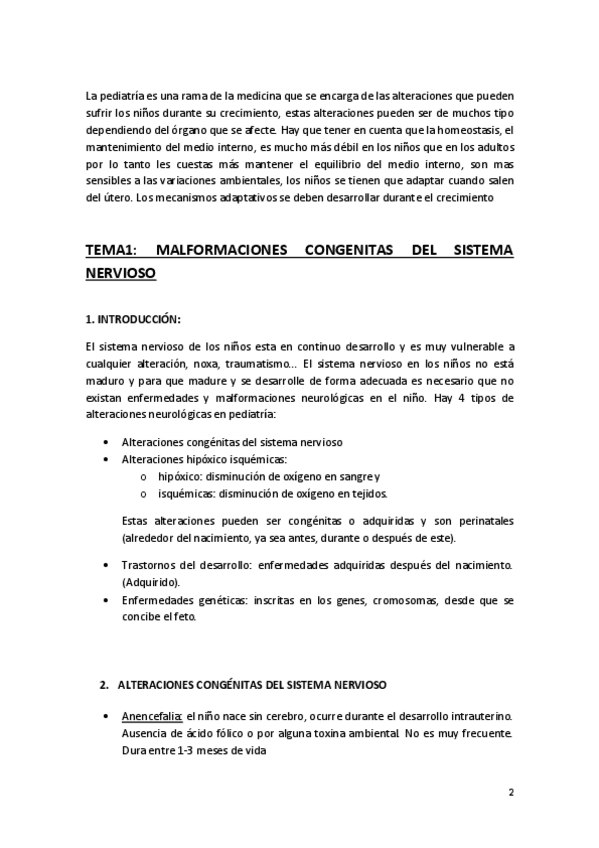 La pediatría es una rama de la medicina que se encarga de las alteraciones que pueden sufrir los niños durante su crecimiento, estas alteraciones pueden ser de muchos tipo dependiendo del órgano que se afecte. Hay que tener en cuenta que la homeostasis, el mantenimiento del medio interno, es mucho más débil en los niños que en los adultos por lo tanto les cuestas más mantener el equilibrio del medio interno, son mas sensibles a las variaciones ambientales, los niños se tienen que adaptar cuando salen del útero. Los mecanismos adaptativos se deben desarrollar durante el crecimiento

TEMA1: MALFORMACIONES CONGENITAS DEL SISTEMA NERVIOSO

1. INTRODUCCIÓN:

El sistema nervioso de los niños esta en continuo desarrollo y es muy vulnerable a cualquier alteración, noxa, traumatismo... El sistema nervioso en los niños no está maduro y para que madure y se desarrolle de forma adecuada es necesario que no existan enfermedades y malformaciones neurológicas en el niño. Hay 4 tipos de alteraciones neurológicas en pediatría:

• Alteraciones congénitas del sistema nervioso
• Alteraciones hipóxico isquémicas:
  o hipóxico: disminución de oxígeno en sangre y
  o isquémicas: disminución de oxígeno en tejidos.

Estas alteraciones pueden ser congénitas o adquiridas y son perinatales (alrededor del nacimiento, ya sea antes, durante o después de este).

• Trastornos del desarrollo: enfermedades adquiridas después del nacimiento. (Adquirido).
• Enfermedades genéticas: inscritas en los genes, cromosomas, desde que se concibe el feto.

2. ALTERACIONES CONGÉNITAS DEL SISTEMA NERVIOSO

• Anencefalia: el niño nace sin cerebro, ocurre durante el desarrollo intrauterino. Ausencia de ácido fólico o por alguna toxina ambiental. No es muy frecuente. Dura entre 1-3 meses de vida

2